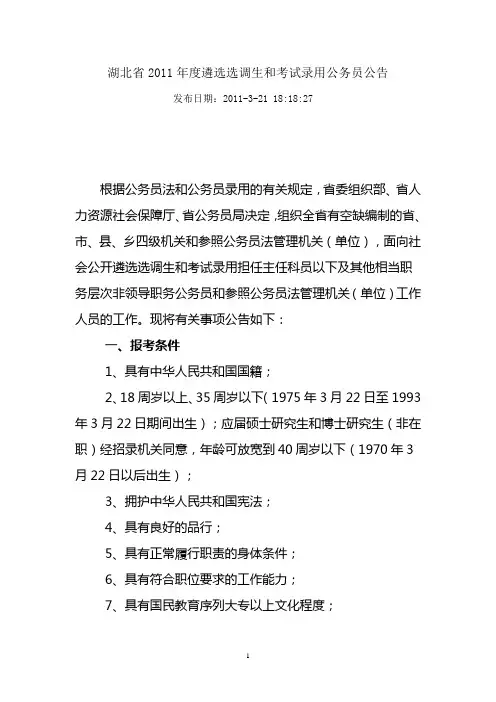 湖北省 2011 年度遴选选调生和考试录用公务员公告

发布日期：2011-3-21 18:18:27

根据公务员法和公务员录用的有关规定，省委组织部、省人力资源社会保障厅、省公务员局决定，组织全省有空缺编制的省、市、县、乡四级机关和参照公务员法管理机关（单位），面向社会公开遴选选调生和考试录用担任主任科员以下及其他相当职务层次非领导职务公务员和参照公务员法管理机关（单位）工作人员的工作。现将有关事项公告如下：

一、报考条件

1、具有中华人民共和国国籍；

2、18 周岁以上、35 周岁以下（1975 年 3 月 22 日至 1993 年 3 月 22 日期间出生）；应届硕士研究生和博士研究生（非在职）经招录机关同意，年龄可放宽到 40 周岁以下（1970 年 3 月 22 日以后出生）；

3、拥护中华人民共和国宪法；

4、具有良好的品行；

5、具有正常履行职责的身体条件；

6、具有符合职位要求的工作能力；

7、具有国民教育序列大专以上文化程度；

1